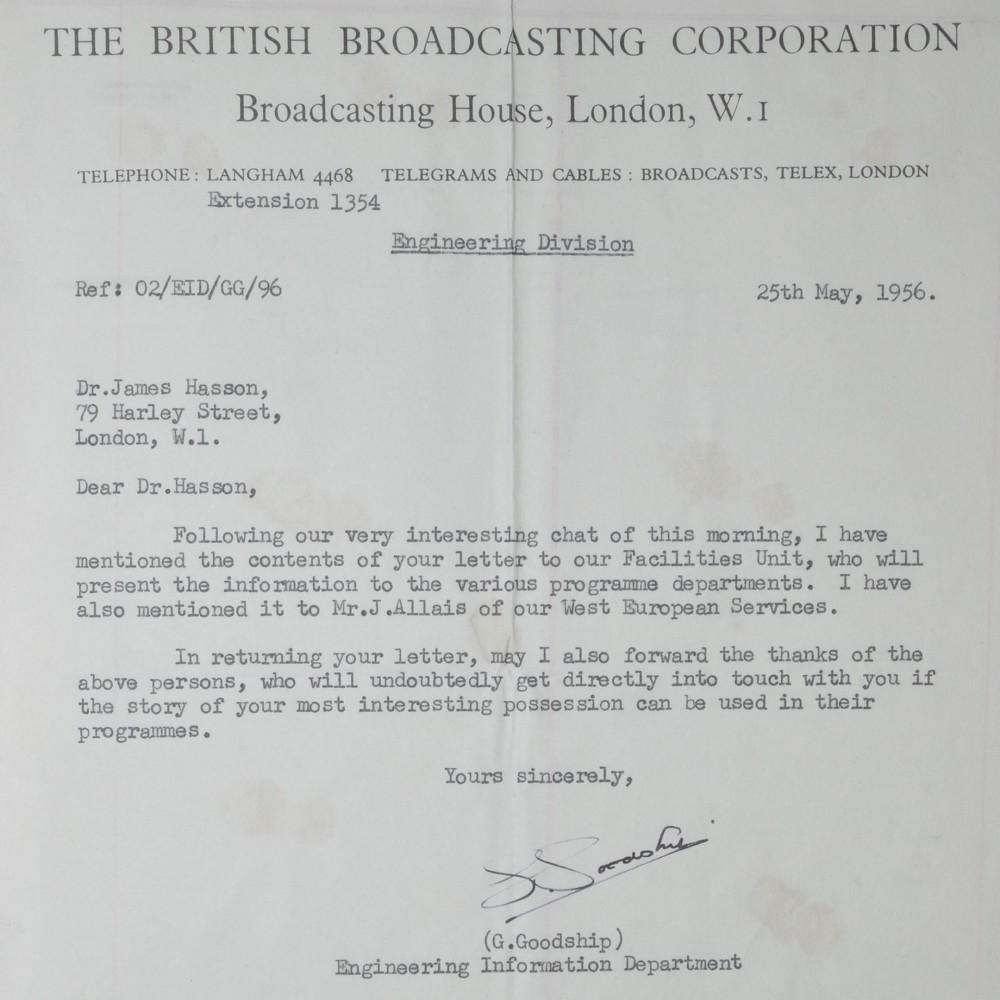 THE BRITISH BROADCASTING CORPORATION

Broadcasting House, London, W.1

TELEPHONE: LANGHAM 4468 TELEGRAMS AND CABLES: BROADCASTS, TELEX, LONDON
Extension 1354

Engineering Division

Ref: 02/EID/GG/96

25th May, 1956.

Dr.James Hasson,
79 Harley Street,
London, W.1.

Dear Dr.Hasson,

Following our very interesting chat of this morning, I have mentioned the contents of your letter to our Facilities Unit, who will present the information to the various programme departments. I have also mentioned it to Mr.J.Allais of our West European Services.

In returning your letter, may I also forward the thanks of the above persons, who will undoubtedly get directly into touch with you if the story of your most interesting possession can be used in their programmes.

Yours sincerely,

G. Goodship

(G.Goodship)
Engineering Information Department